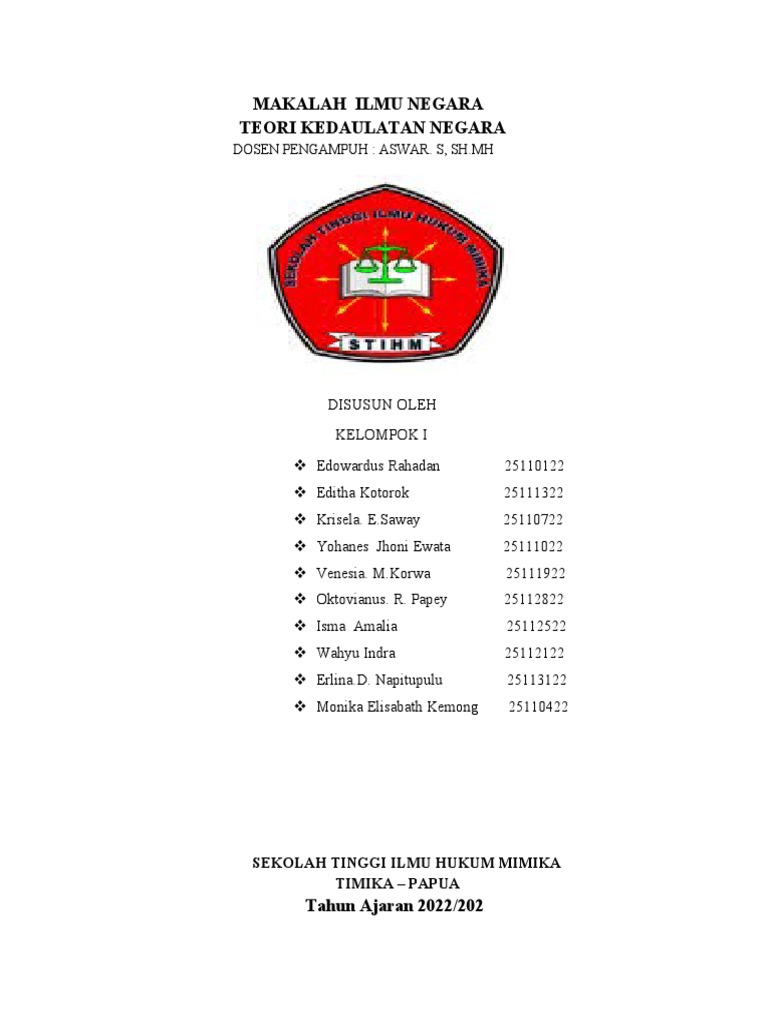 MAKALAH ILMU NEGARA
TEORI KEDAULATAN NEGARA
DOSEN PENGAMPUH : ASWAR. S, SH MH

SEKOLAH TINGGI ILMU HUKUM MIMIKA
STIHM

DISUSUN OLEH
KELOMPOK I

❖ Edowardus Rahadan 25110122
❖ Editha Kotorok 25111322
❖ Krisela. E.Saway 25110722
❖ Yohanes Jhoni Ewata 25111022
❖ Venesia. M.Korwa 25111922
❖ Oktovianus. R. Papey 25112822
❖ Isma Amalia 25112522
❖ Wahyu Indra 25112122
❖ Erlina.D. Napitupulu 25113122
❖ Monika Elisabath Kemong 25110422

SEKOLAH TINGGI ILMU HUKUM MIMIKA
TIMIKA – PAPUA
Tahun Ajaran 2022/202